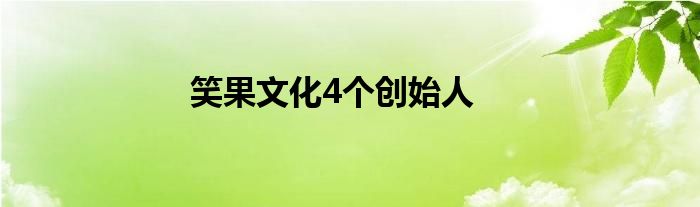 笑果文化4个创始人